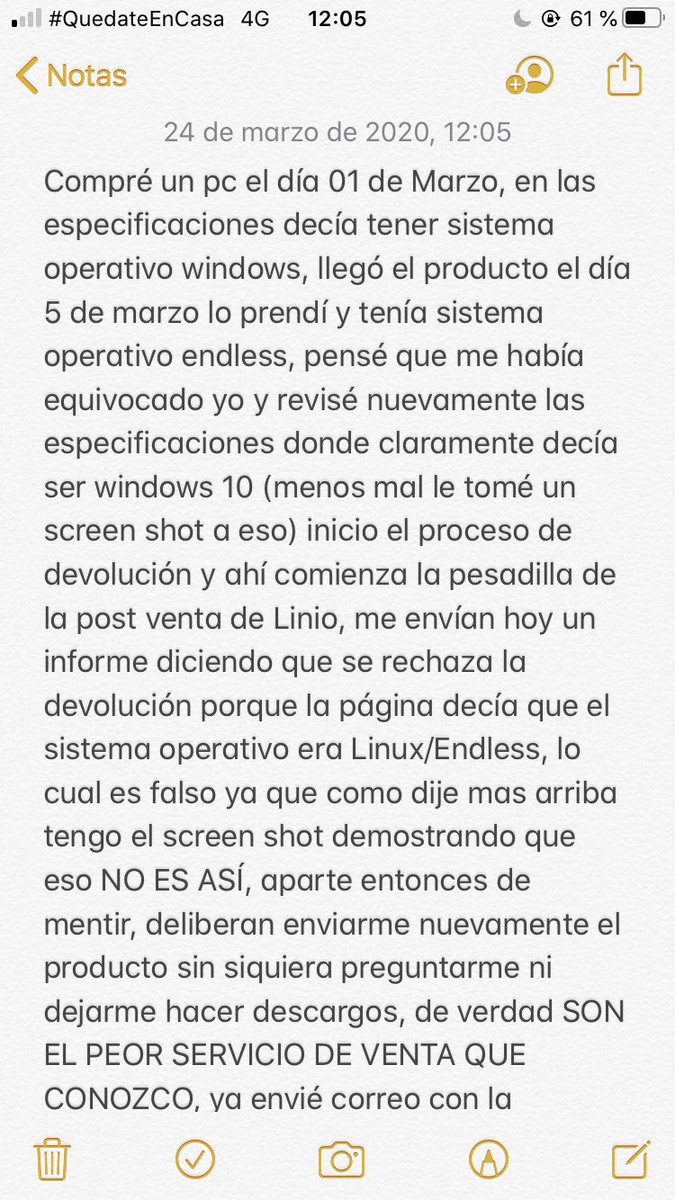 #QuedateEnCasa 4G 12:05 61 %

Notas

24 de marzo de 2020, 12:05

Compré un pc el día 01 de Marzo, en las especificaciones decía tener sistema operativo windows, llegó el producto el día 5 de marzo lo prendí y tenía sistema operativo endless, pensé que me había equivocado yo y revisé nuevamente las especificaciones donde claramente decía ser windows 10 (menos mal le tomé un screen shot a eso) inicio el proceso de devolución y ahí comienza la pesadilla de la post venta de Linio, me envían hoy un informe diciendo que se rechaza la devolución porque la página decía que el sistema operativo era Linux/Endless, lo cual es falso ya que como dije mas arriba tengo el screen shot demostrando que eso NO ES ASÍ, aparte entonces de mentir, deliberan enviarme nuevamente el producto sin siquiera preguntarme ni dejarme hacer descargos, de verdad SON EL PEOR SERVICIO DE VENTA QUE CONOZCO, ya envié correo con la